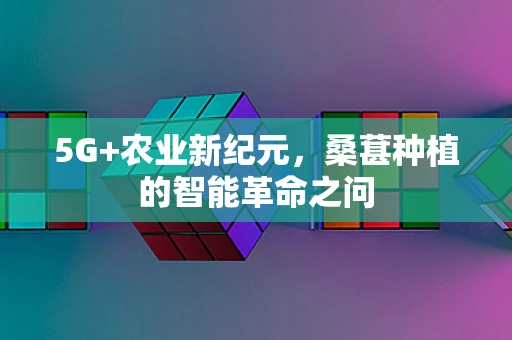 5G+农业新纪元，桑葚种植的智能革命之问